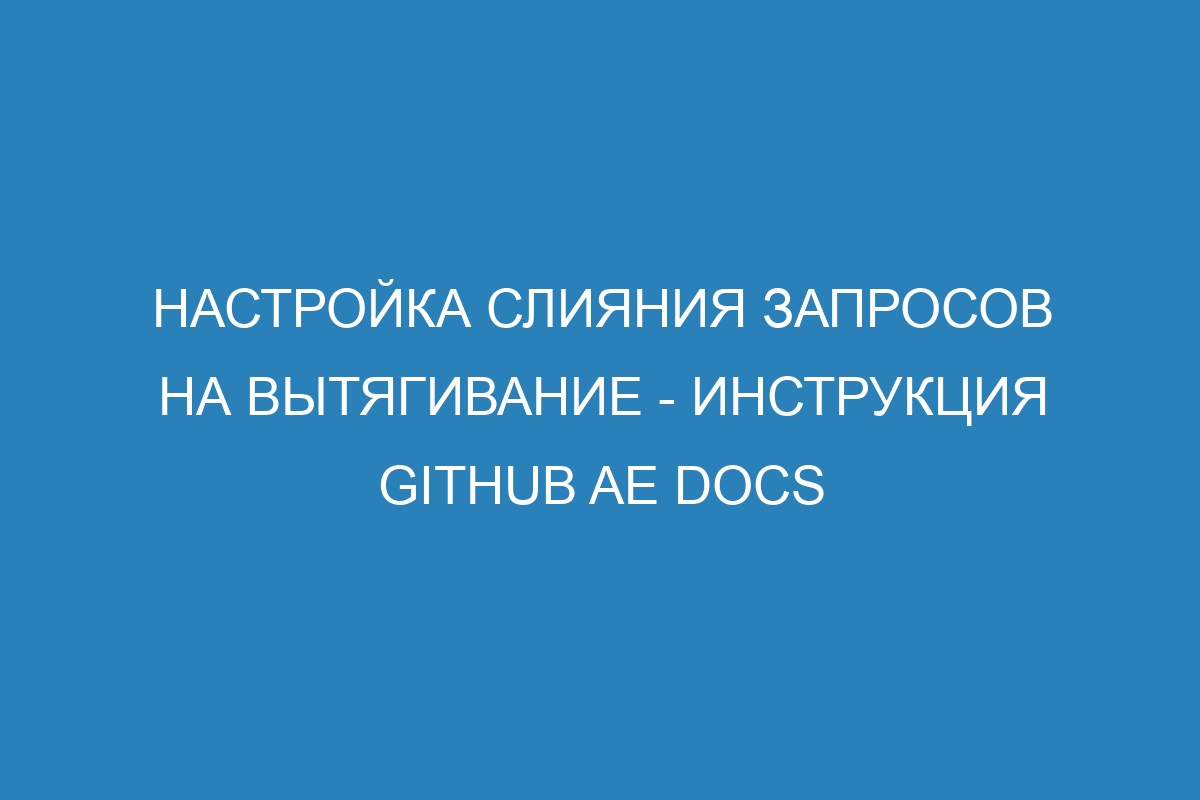 НАСТРОЙКА СЛИЯНИЯ ЗАПРОСОВ НА ВЫТЯГИВАНИЕ - ИНСТРУКЦИЯ GITHUB AE DOCS